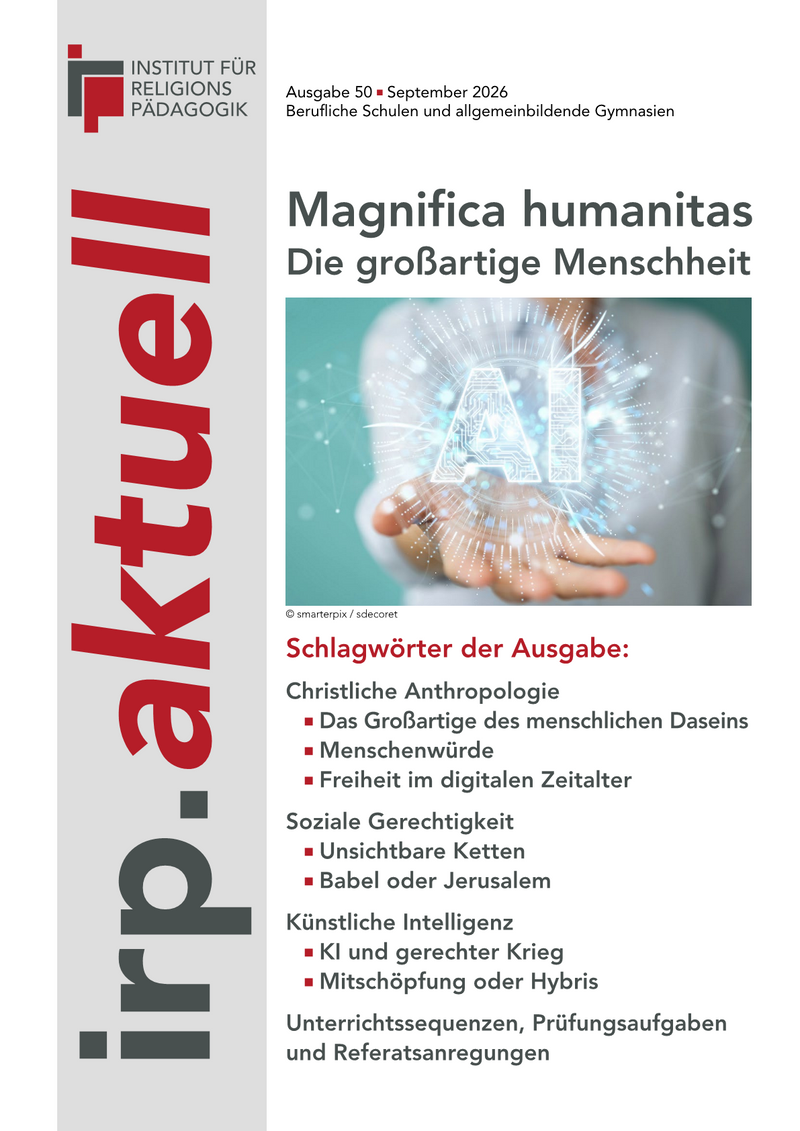 INSTITUT FÜR RELIGIONS PÄDAGOGIK

irp·aktuell

Ausgabe 50 ▪ September 2026
Berufliche Schulen und allgemeinbildende Gymnasien

Magnifica humanitas
Die großartige Menschheit

AI

© smarterpix / sdecoret

Schlagwörter der Ausgabe:

Christliche Anthropologie
▪ Das Großartige des menschlichen Daseins
▪ Menschenwürde
▪ Freiheit im digitalen Zeitalter

Soziale Gerechtigkeit
▪ Unsichtbare Ketten
▪ Babel oder Jerusalem

Künstliche Intelligenz
▪ KI und gerechter Krieg
▪ Mitschöpfung oder Hybris

Unterrichtssequenzen, Prüfungsaufgaben und Referatsanregungen